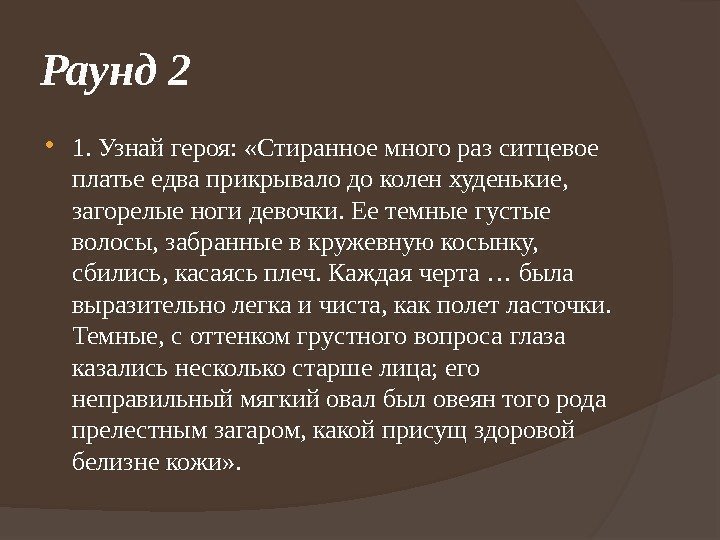 Раунд 2

• 1. Узнай героя: «Стиранное много раз ситцевое платье едва прикрывало до колен худенькие, загорелые ноги девочки. Ее темные густые волосы, забранные в кружевную косынку, сбились, касаясь плеч. Каждая черта … была выразительно легка и чиста, как полет ласточки. Темные, с оттенком грустного вопроса глаза казались несколько старше лица; его неправильный мягкий овал был овеян того рода прелестным загаром, какой присущ здоровой белизне кожи».